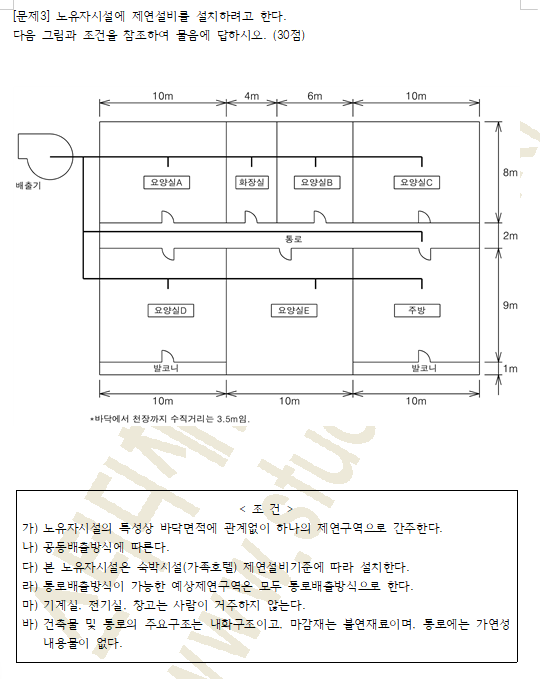 [문제3] 노유자시설에 제연설비를 설치하려고 한다.
다음 그림과 조건을 참조하여 물음에 답하시오. (30점)

10m
4m
6m
10m
배출기
요양실A
화장실
요양실B
요양실C
8m
통로
2m
요양실D
요양실E
주방
9m
발코니
발코니
1m
10m
10m
10m
*바닥에서 천장까지 수직거리는 3.5m임.

< 조 건 >
가) 노유자시설의 특성상 바닥면적에 관계없이 하나의 제연구역으로 간주한다.
나) 공동배출방식에 따른다.
다) 본 노유자시설은 숙박시설(가족호텔) 제연설비기준에 따라 설치한다.
라) 통로배출방식이 가능한 예상제연구역은 모두 통로배출방식으로 한다.
마) 기계실, 전기실, 창고는 사람이 거주하지 않는다.
바) 건축물 및 통로의 주요구조는 내화구조이고, 마감재는 불연재료이며, 통로에는 가연성 내용물이 없다.